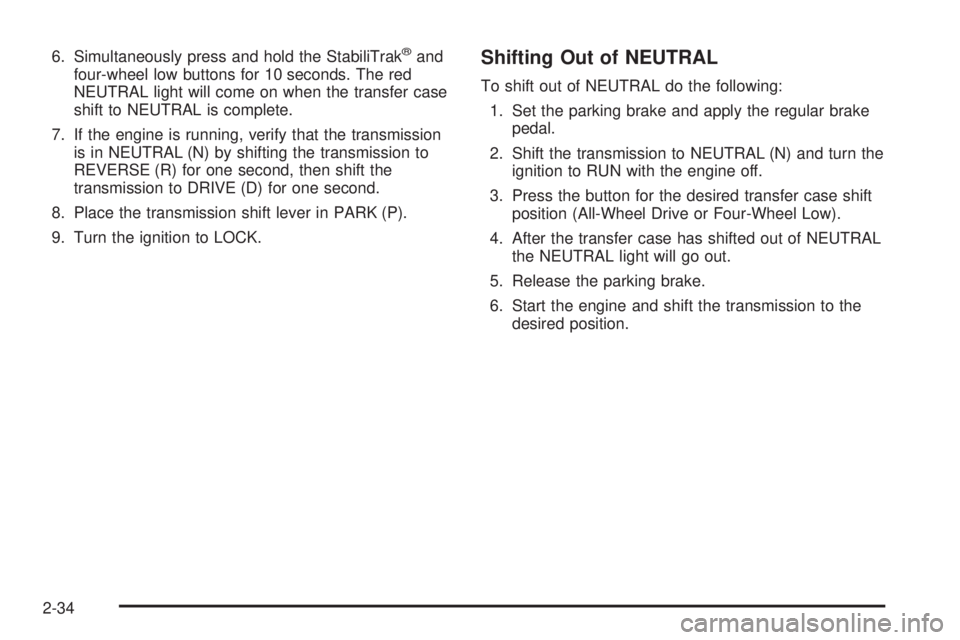 6. Simultaneously press and hold the StabiliTrak® and four-wheel low buttons for 10 seconds. The red NEUTRAL light will come on when the transfer case shift to NEUTRAL is complete.

7. If the engine is running, verify that the transmission is in NEUTRAL (N) by shifting the transmission to REVERSE (R) for one second, then shift the transmission to DRIVE (D) for one second.

8. Place the transmission shift lever in PARK (P).

9. Turn the ignition to LOCK.

Shifting Out of NEUTRAL

To shift out of NEUTRAL do the following:

1. Set the parking brake and apply the regular brake pedal.

2. Shift the transmission to NEUTRAL (N) and turn the ignition to RUN with the engine off.

3. Press the button for the desired transfer case shift position (All-Wheel Drive or Four-Wheel Low).

4. After the transfer case has shifted out of NEUTRAL the NEUTRAL light will go out.

5. Release the parking brake.

6. Start the engine and shift the transmission to the desired position.

2-34

carmanualsonline.info